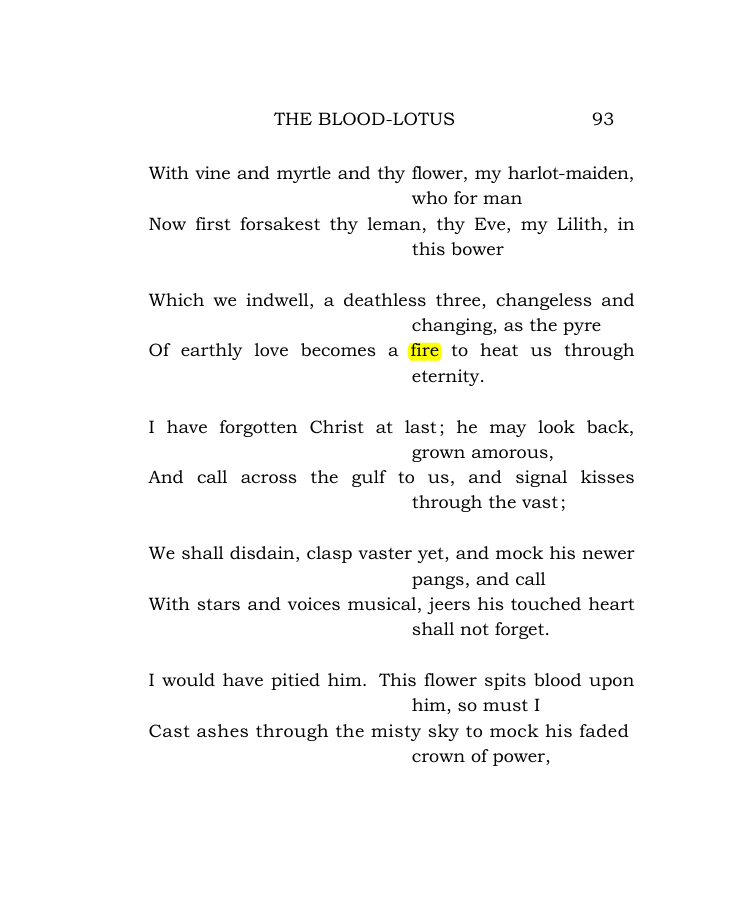 THE BLOOD-LOTUS 93

With vine and myrtle and thy flower, my harlot-maiden, who for man
Now first forsakest thy leman, thy Eve, my Lilith, in this bower

Which we indwell, a deathless three, changeless and changing, as the pyre
Of earthly love becomes a fire to heat us through eternity.

I have forgotten Christ at last; he may look back, grown amorous,
And call across the gulf to us, and signal kisses through the vast;

We shall disdain, clasp vaster yet, and mock his newer pangs, and call
With stars and voices musical, jeers his touched heart shall not forget.

I would have pitied him. This flower spits blood upon him, so must I
Cast ashes through the misty sky to mock his faded crown of power,